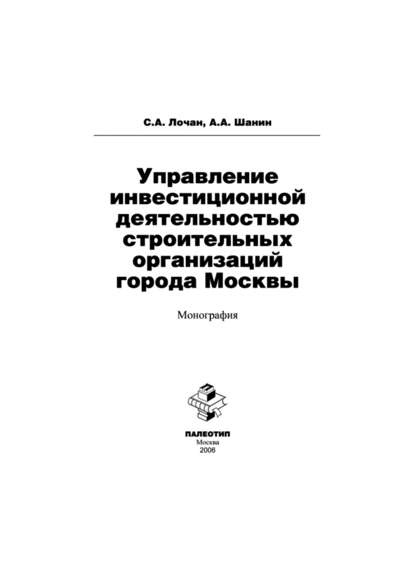 С.А. Лочан, А.А. Шанин

Управление
инвестиционной
деятельностью
строительных
организаций
города Москвы

Монография

ПАЛЕОТИП
Москва
2006